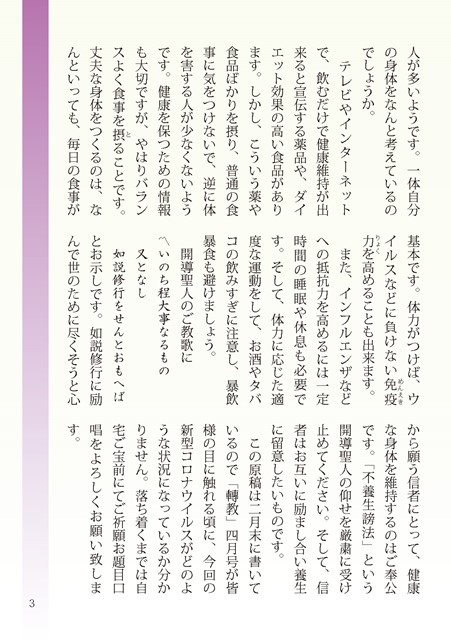 人が多いようです。一体自分の身体をなんと考えているのでしょうか。

テレビやインターネットで、飲むだけで健康維持が出来ると宣伝する薬品や、ダイエット効果の高い食品があります。しかし、こういう薬や食品ばかりを摂り、普通の食事に気をつけないで、逆に体を害する人が少なくないようです。健康を保つための情報も大切ですが、やはりバランスよく食事を摂ることです。丈夫な身体をつくるのは、なんといっても、毎日の食事が基本です。体力がつけば、ウイルスなどに負けない免疫力を高めることも出来ます。

また、インフルエンザなどへの抵抗力を高めるには一定時間の睡眠や休息も必要です。そして、体力に応じた適度な運動をして、お酒やタバコの飲みすぎに注意し、暴飲暴食も避けましょう。

開導聖人のご教歌に

〽いのち程大事なるもの又となし
如説修行をせんとおもへば

とお示しです。如説修行に励んで世のために尽くそうと心から願う信者にとって、健康な身体を維持するのはご奉公です。「不養生謗法」という開導聖人の仰せを厳粛に受け止めてください。そして、信者はお互いに励まし合い養生に留意したいものです。

この原稿は二月末に書いているので「轉教」四月号が皆様の目に触れる頃に、今回の新型コロナウイルスがどのような状況になっているか分かりません。落ち着くまでは自宅ご宝前にてご祈願お題目口唱をよろしくお願い致します。

3